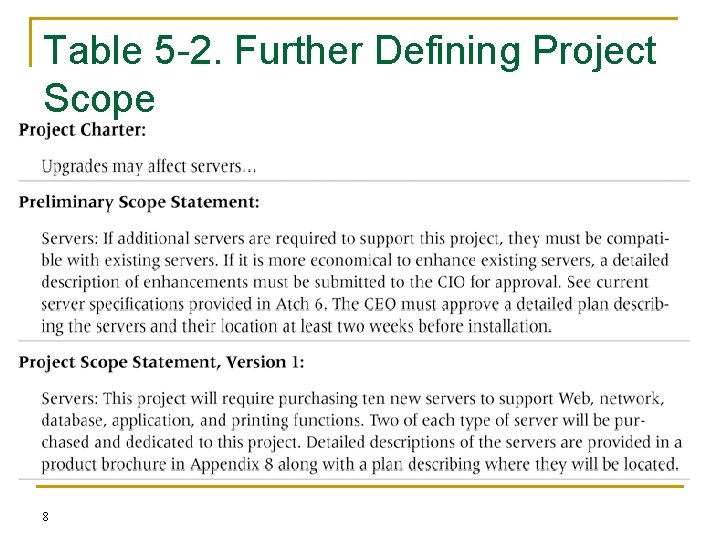 Table 5-2. Further Defining Project Scope

Project Charter:

Upgrades may affect servers...

Preliminary Scope Statement:

Servers: If additional servers are required to support this project, they must be compatible with existing servers. If it is more economical to enhance existing servers, a detailed description of enhancements must be submitted to the CIO for approval. See current server specifications provided in Atch 6. The CEO must approve a detailed plan describing the servers and their location at least two weeks before installation.

Project Scope Statement, Version 1:

Servers: This project will require purchasing ten new servers to support Web, network, database, application, and printing functions. Two of each type of server will be purchased and dedicated to this project. Detailed descriptions of the servers are provided in a product brochure in Appendix 8 along with a plan describing where they will be located.

8